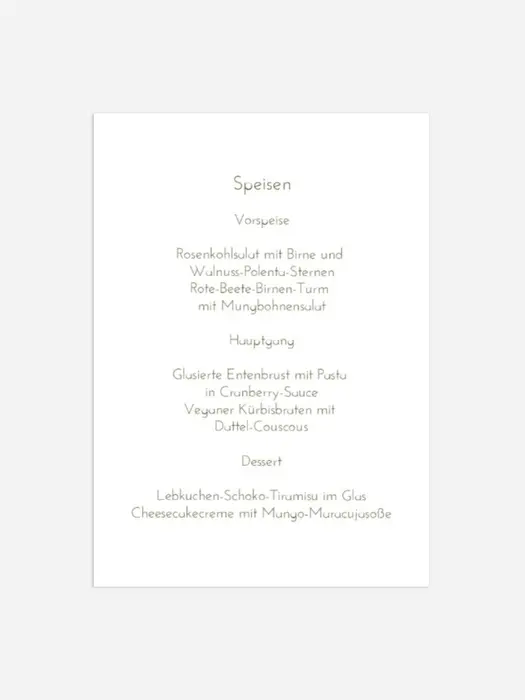 Speisen

Vorspeise

Rosenkohlsalat mit Birne und Walnuss-Polenta-Sternen
Rote-Beete-Birnen-Turm mit Mungbohnensalat

Hauptgang

Glasierte Entenbrust mit Pasta in Cranberry-Sauce
Veganer Kürbisbraten mit Dattel-Couscous

Dessert

Lebkuchen-Schoko-Tiramisu im Glas
Cheesecakecreme mit Mango-Maracujasoße